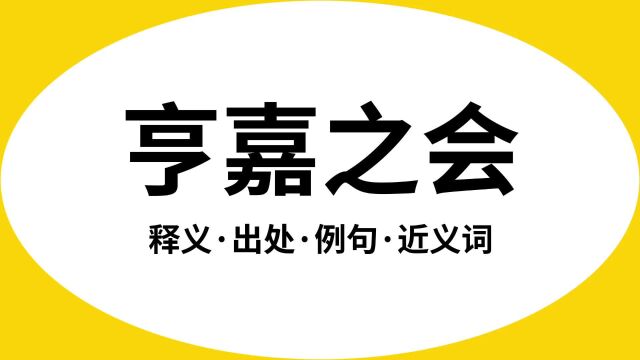 亨嘉之会

释义·出处·例句·近义词